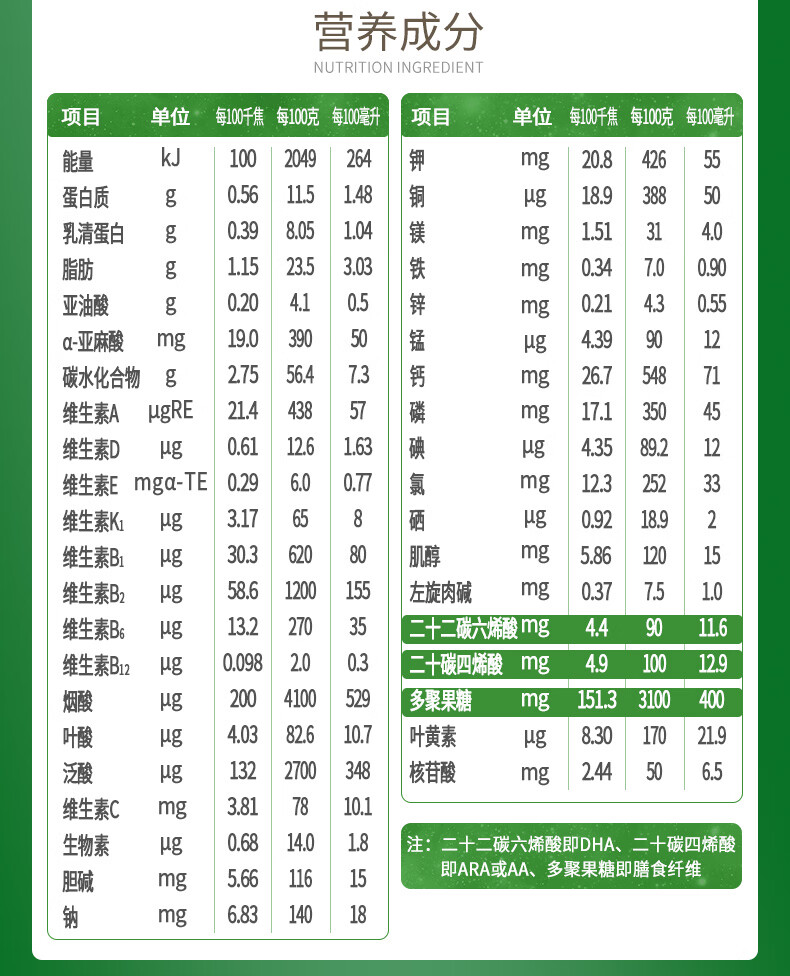 营养成分
NUTRITION INGREDIENT

| 项目 | 单位 | 每100千焦 | 每100克 | 每100毫升 |
|---|---|---|---|---|
| 能量 | kJ | 100 | 2049 | 264 |
| 蛋白质 | g | 0.56 | 11.5 | 1.48 |
| 乳清蛋白 | g | 0.39 | 8.05 | 1.04 |
| 脂肪 | g | 1.15 | 23.5 | 3.03 |
| 亚油酸 | g | 0.20 | 4.1 | 0.5 |
| α-亚麻酸 | mg | 19.0 | 390 | 50 |
| 碳水化合物 | g | 2.75 | 56.4 | 7.3 |
| 维生素A | μgRE | 21.4 | 438 | 57 |
| 维生素D | μg | 0.61 | 12.6 | 1.63 |
| 维生素E | mgα-TE | 0.29 | 6.0 | 0.77 |
| 维生素$K_1$ | μg | 3.17 | 65 | 8 |
| 维生素$B_1$ | μg | 30.3 | 620 | 80 |
| 维生素$B_2$ | μg | 58.6 | 1200 | 155 |
| 维生素$B_6$ | μg | 13.2 | 270 | 35 |
| 维生素$B_{12}$ | μg | 0.098 | 2.0 | 0.3 |
| 烟酸 | μg | 200 | 4100 | 529 |
| 叶酸 | μg | 4.03 | 82.6 | 10.7 |
| 泛酸 | μg | 132 | 2700 | 348 |
| 维生素C | mg | 3.81 | 78 | 10.1 |
| 生物素 | μg | 0.68 | 14.0 | 1.8 |
| 胆碱 | mg | 5.66 | 116 | 15 |
| 钠 | mg | 6.83 | 140 | 18 |

| 项目 | 单位 | 每100千焦 | 每100克 | 每100毫升 |
|---|---|---|---|---|
| 钾 | mg | 20.8 | 426 | 55 |
| 铜 | μg | 18.9 | 388 | 50 |
| 镁 | mg | 1.51 | 31 | 4.0 |
| 铁 | mg | 0.34 | 7.0 | 0.90 |
| 锌 | mg | 0.21 | 4.3 | 0.55 |
| 锰 | μg | 4.39 | 90 | 12 |
| 钙 | mg | 26.7 | 548 | 71 |
| 磷 | mg | 17.1 | 350 | 45 |
| 碘 | μg | 4.35 | 89.2 | 12 |
| 氯 | mg | 12.3 | 252 | 33 |
| 硒 | μg | 0.92 | 18.9 | 2 |
| 肌醇 | mg | 5.86 | 120 | 15 |
| 左旋肉碱 | mg | 0.37 | 7.5 | 1.0 |
| 二十二碳六烯酸 | mg | 4.4 | 90 | 11.6 |
| 二十碳四烯酸 | mg | 4.9 | 100 | 12.9 |
| 多聚果糖 | mg | 151.3 | 3100 | 400 |
| 叶黄素 | μg | 8.30 | 170 | 21.9 |
| 核苷酸 | mg | 2.44 | 50 | 6.5 |

注：二十二碳六烯酸即DHA、二十碳四烯酸即ARA或AA、多聚果糖即膳食纤维